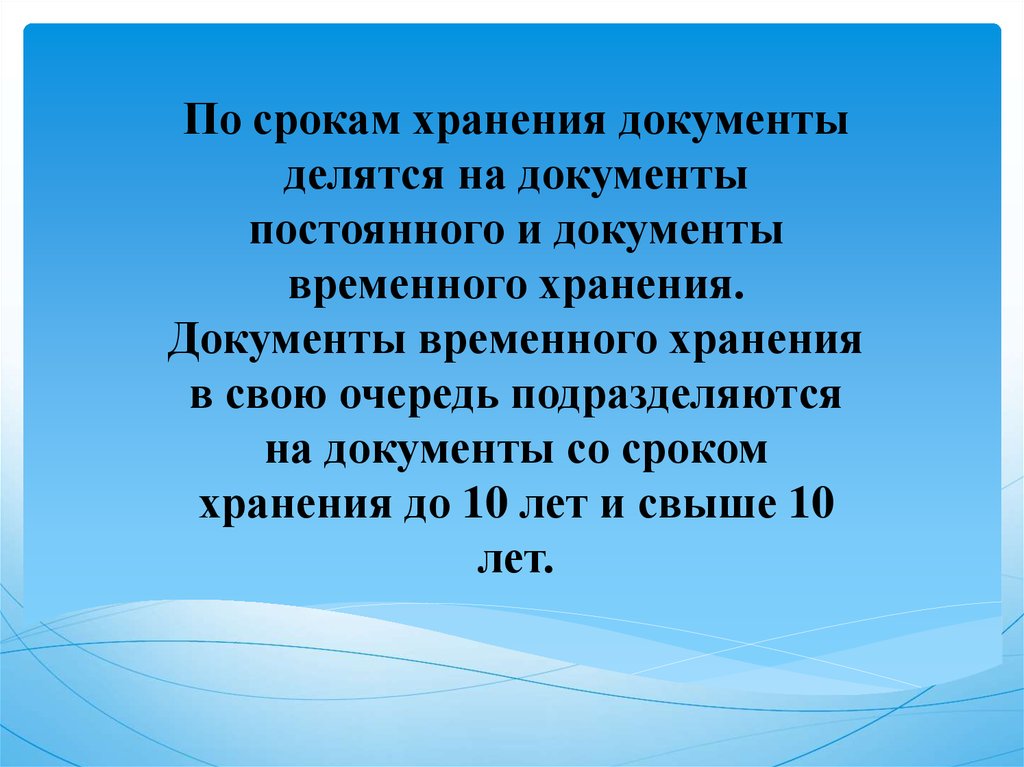 По срокам хранения документы делятся на документы постоянного и документы временного хранения. Документы временного хранения в свою очередь подразделяются на документы со сроком хранения до 10 лет и свыше 10 лет.